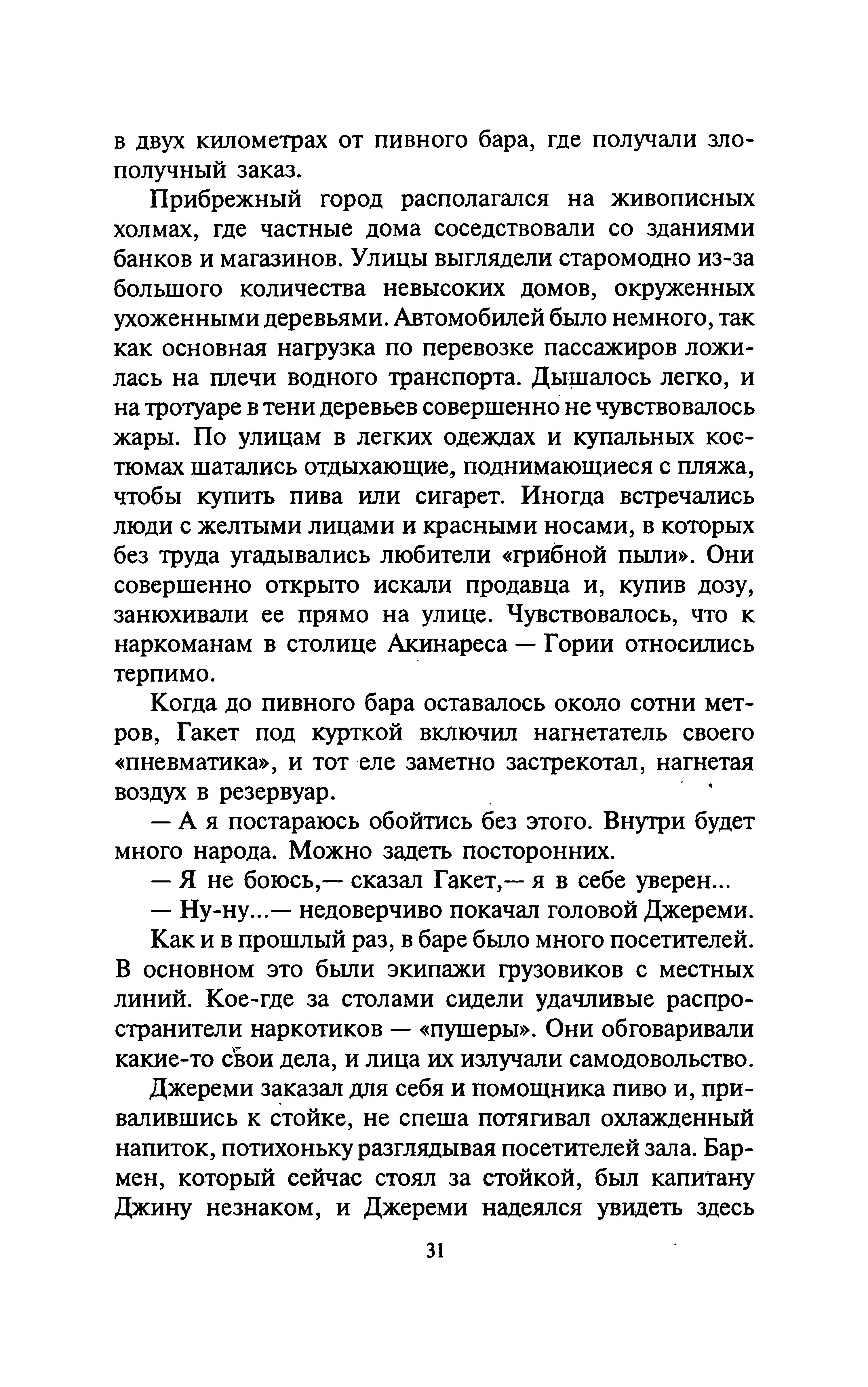 в двух километрах от пивного бара, где получали злополучный заказ.

Прибрежный город располагался на живописных холмах, где частные дома соседствовали со зданиями банков и магазинов. Улицы выглядели старомодно из-за большого количества невысоких домов, окруженных ухоженными деревьями. Автомобилей было немного, так как основная нагрузка по перевозке пассажиров ложилась на плечи водного транспорта. Дышалось легко, и на тротуаре в тени деревьев совершенно не чувствовалось жары. По улицам в легких одеждах и купальных костюмах шатались отдыхающие, поднимающиеся с пляжа, чтобы купить пива или сигарет. Иногда встречались люди с желтыми лицами и красными носами, в которых без труда угадывались любители «грибной пыли». Они совершенно открыто искали продавца и, купив дозу, занюхивали ее прямо на улице. Чувствовалось, что к наркоманам в столице Акинареса — Гории относились терпимо.

Когда до пивного бара оставалось около сотни метров, Гакет под курткой включил нагнетатель своего «пневматика», и тот еле заметно застрекотал, нагнетая воздух в резервуар.

— А я постараюсь обойтись без этого. Внутри будет много народа. Можно задеть посторонних.

— Я не боюсь,— сказал Гакет,— я в себе уверен...

— Ну-ну...— недоверчиво покачал головой Джереми.

Как и в прошлый раз, в баре было много посетителей. В основном это были экипажи грузовиков с местных линий. Кое-где за столами сидели удачливые распространители наркотиков — «пушеры». Они обговаривали какие-то свои дела, и лица их излучали самодовольство.

Джереми заказал для себя и помощника пиво и, привалившись к стойке, не спеша потягивал охлажденный напиток, потихоньку разглядывая посетителей зала. Бармен, который сейчас стоял за стойкой, был капитану Джину незнаком, и Джереми надеялся увидеть здесь

31